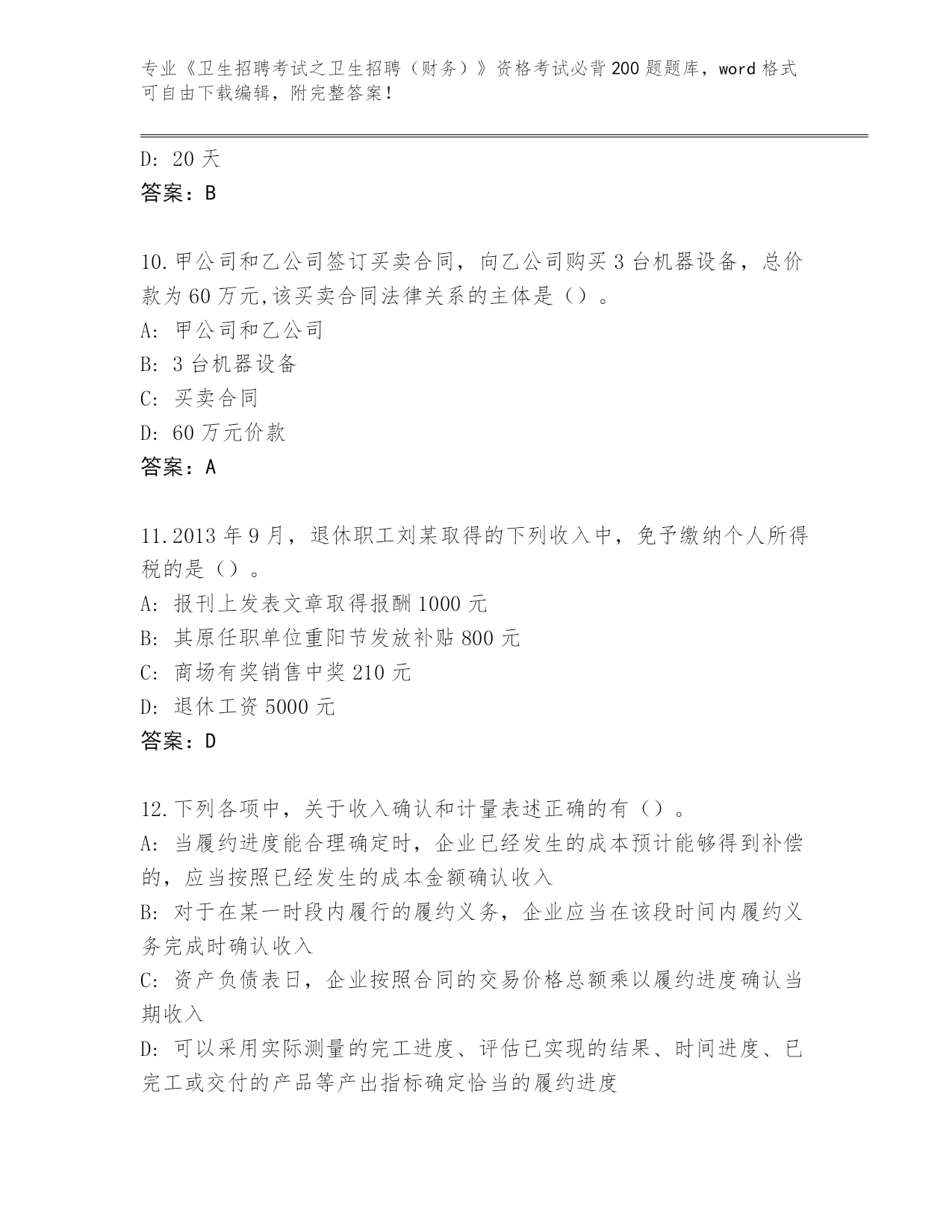 专业《卫生招聘考试之卫生招聘（财务）》资格考试必背200题题库，word格式可自由下载编辑，附完整答案！

D: 20天
答案：B

10.甲公司和乙公司签订买卖合同，向乙公司购买3台机器设备，总价款为60万元,该买卖合同法律关系的主体是（）。
A: 甲公司和乙公司
B: 3台机器设备
C: 买卖合同
D: 60万元价款
答案：A

11.2013年9月，退休职工刘某取得的下列收入中，免予缴纳个人所得税的是（）。
A: 报刊上发表文章取得报酬1000元
B: 其原任职单位重阳节发放补贴800元
C: 商场有奖销售中奖210元
D: 退休工资5000元
答案：D

12.下列各项中，关于收入确认和计量表述正确的有（）。
A: 当履约进度能合理确定时，企业已经发生的成本预计能够得到补偿的，应当按照已经发生的成本金额确认收入
B: 对于在某一时段内履行的履约义务，企业应当在该段时间内履约义务完成时确认收入
C: 资产负债表日，企业按照合同的交易价格总额乘以履约进度确认当期收入
D: 可以采用实际测量的完工进度、评估已实现的结果、时间进度、已完工或交付的产品等产出指标确定恰当的履约进度